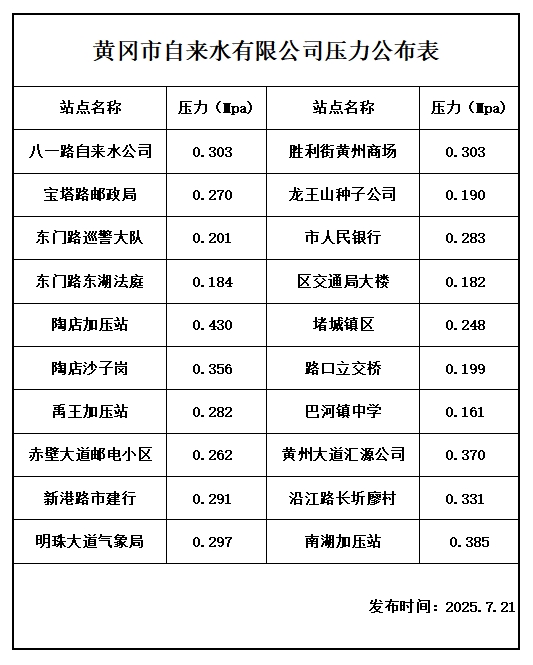 黄冈市自来水有限公司压力公布表

| 站点名称 | 压力（Mpa） | 站点名称 | 压力（Mpa） |
|---|---|---|---|
| 八一路自来水公司 | 0.303 | 胜利街黄州商场 | 0.303 |
| 宝塔路邮政局 | 0.270 | 龙王山种子公司 | 0.190 |
| 东门路巡警大队 | 0.201 | 市人民银行 | 0.283 |
| 东门路东湖法庭 | 0.184 | 区交通局大楼 | 0.182 |
| 陶店加压站 | 0.430 | 堵城镇区 | 0.248 |
| 陶店沙子岗 | 0.356 | 路口立交桥 | 0.199 |
| 禹王加压站 | 0.282 | 巴河镇中学 | 0.161 |
| 赤壁大道邮电小区 | 0.262 | 黄州大道汇源公司 | 0.370 |
| 新港路市建行 | 0.291 | 沿江路长圻廖村 | 0.331 |
| 明珠大道气象局 | 0.297 | 南湖加压站 | 0.385 |

发布时间：2025.7.21